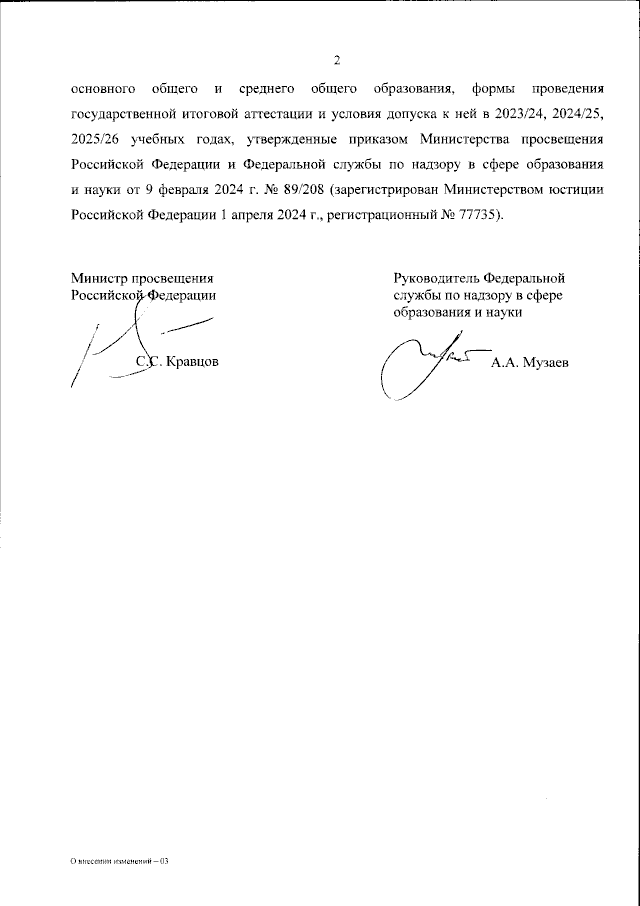 2

основного общего и среднего общего образования, формы проведения государственной итоговой аттестации и условия допуска к ней в 2023/24, 2024/25, 2025/26 учебных годах, утвержденные приказом Министерства просвещения Российской Федерации и Федеральной службы по надзору в сфере образования и науки от 9 февраля 2024 г. № 89/208 (зарегистрирован Министерством юстиции Российской Федерации 1 апреля 2024 г., регистрационный № 77735).

Министр просвещения
Российской Федерации

С.С. Кравцов

Руководитель Федеральной
службы по надзору в сфере
образования и науки

А.А. Музаев

О внесении изменений – 03